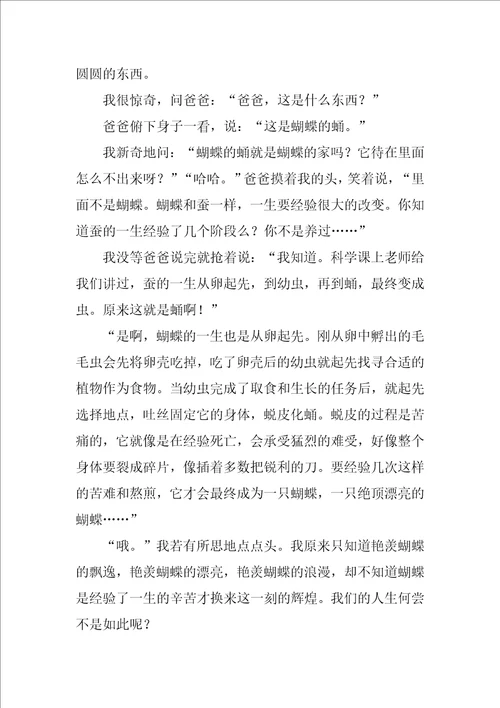 圆圆的东西。

我很惊奇，问爸爸：“爸爸，这是什么东西？”

爸爸俯下身子一看，说：“这是蝴蝶的蛹。”

我新奇地问：“蝴蝶的蛹就是蝴蝶的家吗？它待在里面怎么不出来呀？”“哈哈。”爸爸摸着我的头，笑着说，“里面不是蝴蝶。蝴蝶和蚕一样，一生要经验很大的改变。你知道蚕的一生经验了几个阶段么？你不是养过……”

我没等爸爸说完就抢着说：“我知道。科学课上老师给我们讲过，蚕的一生从卵起先，到幼虫，再到蛹，最终变成虫。原来这就是蛹啊！”

“是啊，蝴蝶的一生也是从卵起先。刚从卵中孵出的毛毛虫会先将卵壳吃掉，吃了卵壳后的幼虫就起先找寻合适的植物作为食物。当幼虫完成了取食和生长的任务后，就起先选择地点，吐丝固定它的身体，蜕皮化蛹。蜕皮的过程是苦痛的，它就像是在经验死亡，会承受猛烈的难受，好像整个身体要裂成碎片，像插着多数把锐利的刀。要经验几次这样的苦难和熬煎，它才会最终成为一只蝴蝶，一只绝顶漂亮的蝴蝶……”

“哦。”我若有所思地点点头。我原来只知道艳羡蝴蝶的飘逸，艳羡蝴蝶的漂亮，艳羡蝴蝶的浪漫，却不知道蝴蝶是经验了一生的辛苦才换来这一刻的辉煌。我们的人生何尝不是如此呢？